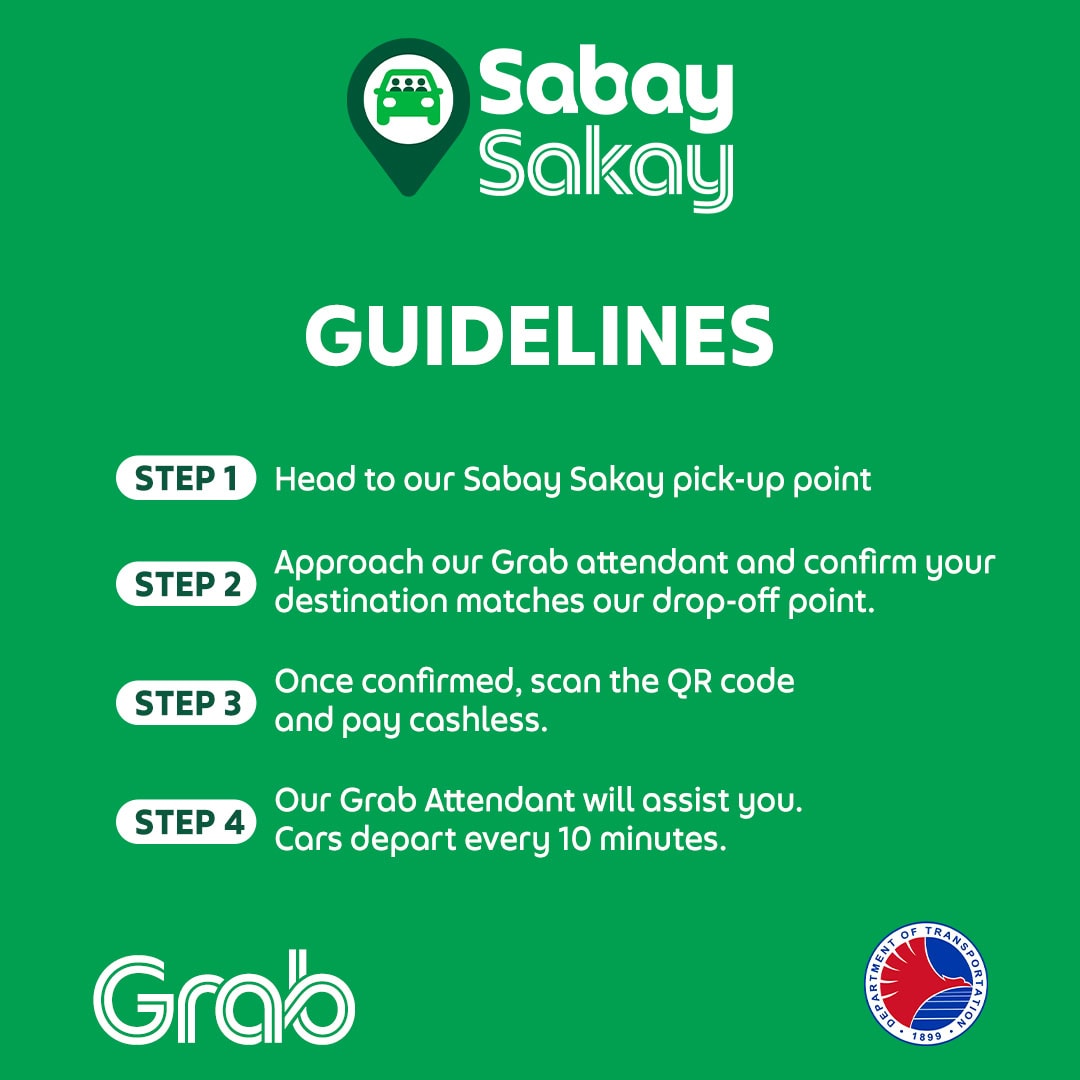 Sabay
Sakay

GUIDELINES

STEP 1 Head to our Sabay Sakay pick-up point

STEP 2 Approach our Grab attendant and confirm your destination matches our drop-off point.

STEP 3 Once confirmed, scan the QR code and pay cashless.

STEP 4 Our Grab Attendant will assist you. Cars depart every 10 minutes.

Grab

DEPARTMENT OF TRANSPORTATION
1899